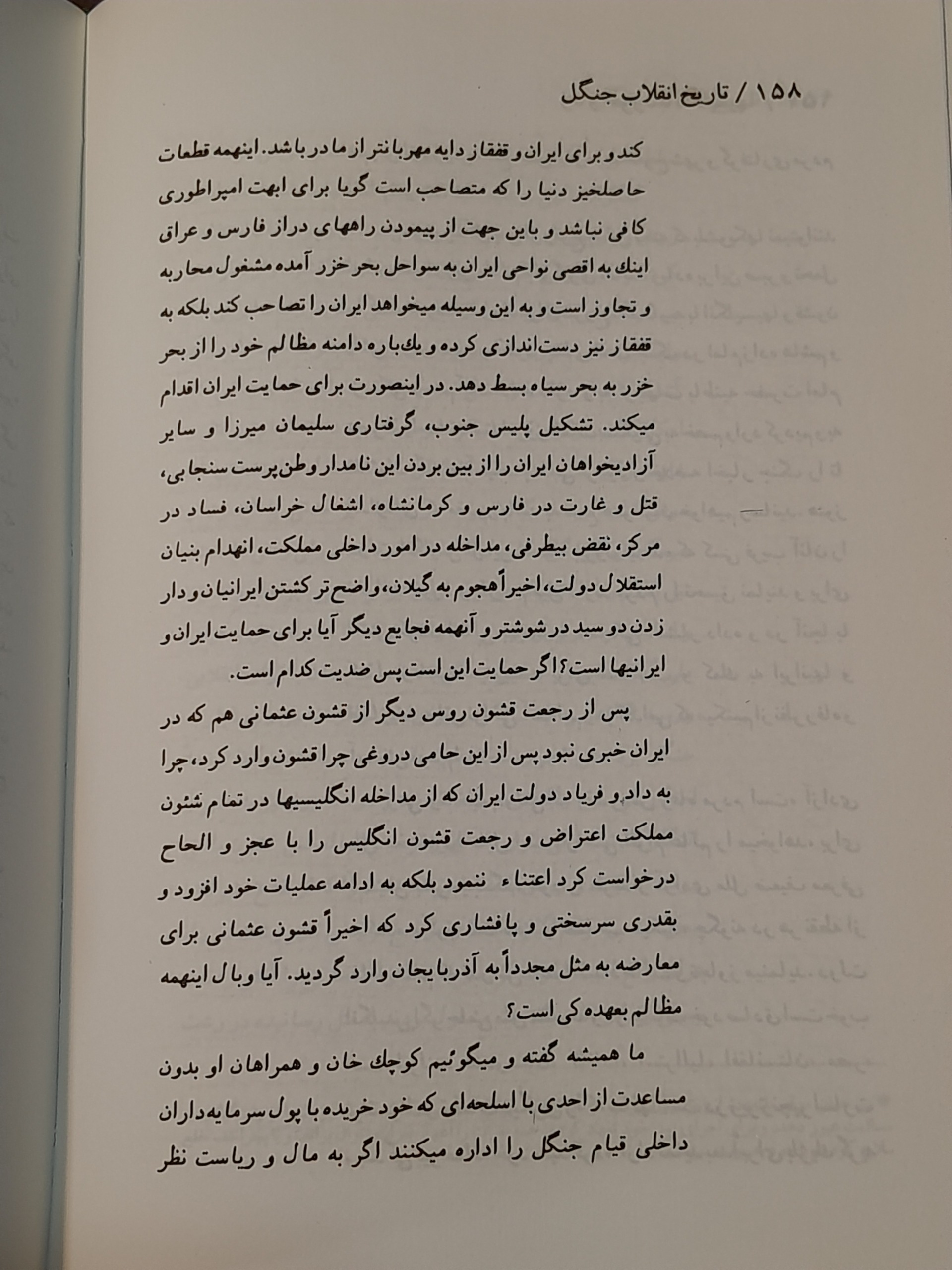 ۱۵۸ / تاریخ انقلاب جنگل

کند و برای ایران و قفقاز دایه مهربانتر از مادر باشد. اینهمه قطعات حاصلخیز دنیا را که متصاحب است گویا برای ابهت امپراطوری کافی نباشد و باین جهت از پیمودن راههای دراز فارس و عراق اینك به اقصی نواحی ایران به سواحل بحر خزر آمده مشغول محاربه و تجاوز است و به این وسیله میخواهد ایران را تصاحب کند بلکه به قفقاز نیز دست‌اندازی کرده و یك‌باره دامنه مظالم خود را از بحر خزر به بحر سیاه بسط دهد. در اینصورت برای حمایت ایران اقدام میکند. تشکیل پلیس جنوب، گرفتاری سلیمان میرزا و سایر آزادیخواهان ایران را از بین بردن این نامدار وطن‌پرست سنجابی، قتل و غارت در فارس و کرمانشاه، اشغال خراسان، فساد در مرکز، نقض بیطرفی، مداخله در امور داخلی مملکت، انهدام بنیان استقلال دولت، اخیراً هجوم به گیلان، واضح‌تر کشتن ایرانیان و دار زدن دو سید در شوشتر و آنهمه فجایع دیگر آیا برای حمایت ایران و ایرانیها است؟ اگر حمایت این است پس ضدیت کدام است.

پس از رجعت قشون روس دیگر از قشون عثمانی هم که در ایران خبری نبود پس از این حامی دروغی چرا قشون وارد کرد، چرا به داد و فریاد دولت ایران که از مداخله انگلیسیها در تمام شئون مملکت اعتراض و رجعت قشون انگلیس را با عجز و الحاح درخواست کرد اعتناء ننمود بلکه به ادامه عملیات خود افزود و بقدری سرسختی و پافشاری کرد که اخیراً قشون عثمانی برای معارضه به مثل مجدداً به آذربایجان وارد گردید. آیا وبال اینهمه مظالم بعهده کی است؟

ما همیشه گفته و میگوئیم کوچك خان و همراهان او بدون مساعدت از احدی با اسلحه‌ای که خود خریده با پول سرمایه‌داران داخلی قیام جنگل را اداره میکنند اگر به مال و ریاست نظر